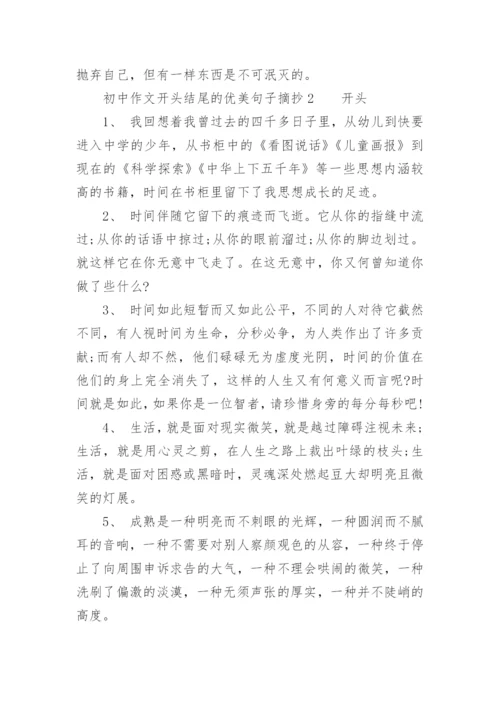 抛弃自己，但有一样东西是不可泯灭的。

初中作文开头结尾的优美句子摘抄2　　开头

1、 我回想着我曾过去的四千多日子里，从幼儿到快要进入中学的少年，从书柜中的《看图说话》《儿童画报》到现在的《科学探索》《中华上下五千年》等一些思想内涵较高的书籍，时间在书柜里留下了我思想成长的足迹。

2、 时间伴随它留下的痕迹而飞逝。它从你的指缝中流过;从你的话语中掠过;从你的眼前溜过;从你的脚边划过。就这样它在你无意中飞走了。在这无意中，你又何曾知道你做了些什么?

3、 时间如此短暂而又如此公平，不同的人对待它截然不同，有人视时间为生命，分秒必争，为人类作出了许多贡献;而有人却不然，他们碌碌无为虚度光阴，时间的价值在他们的身上完全消失了，这样的人生又有何意义而言呢?时间就是如此，如果你是一位智者，请珍惜身旁的每分每秒吧!

4、 生活，就是面对现实微笑，就是越过障碍注视未来;生活，就是用心灵之剪，在人生之路上裁出叶绿的枝头;生活，就是面对困惑或黑暗时，灵魂深处燃起豆大却明亮且微笑的灯展。

5、 成熟是一种明亮而不刺眼的光辉，一种圆润而不腻耳的音响，一种不需要对别人察颜观色的从容，一种终于停止了向周围申诉求告的大气，一种不理会哄闹的微笑，一种洗刷了偏激的淡漠，一种无须声张的厚实，一种并不陡峭的高度。